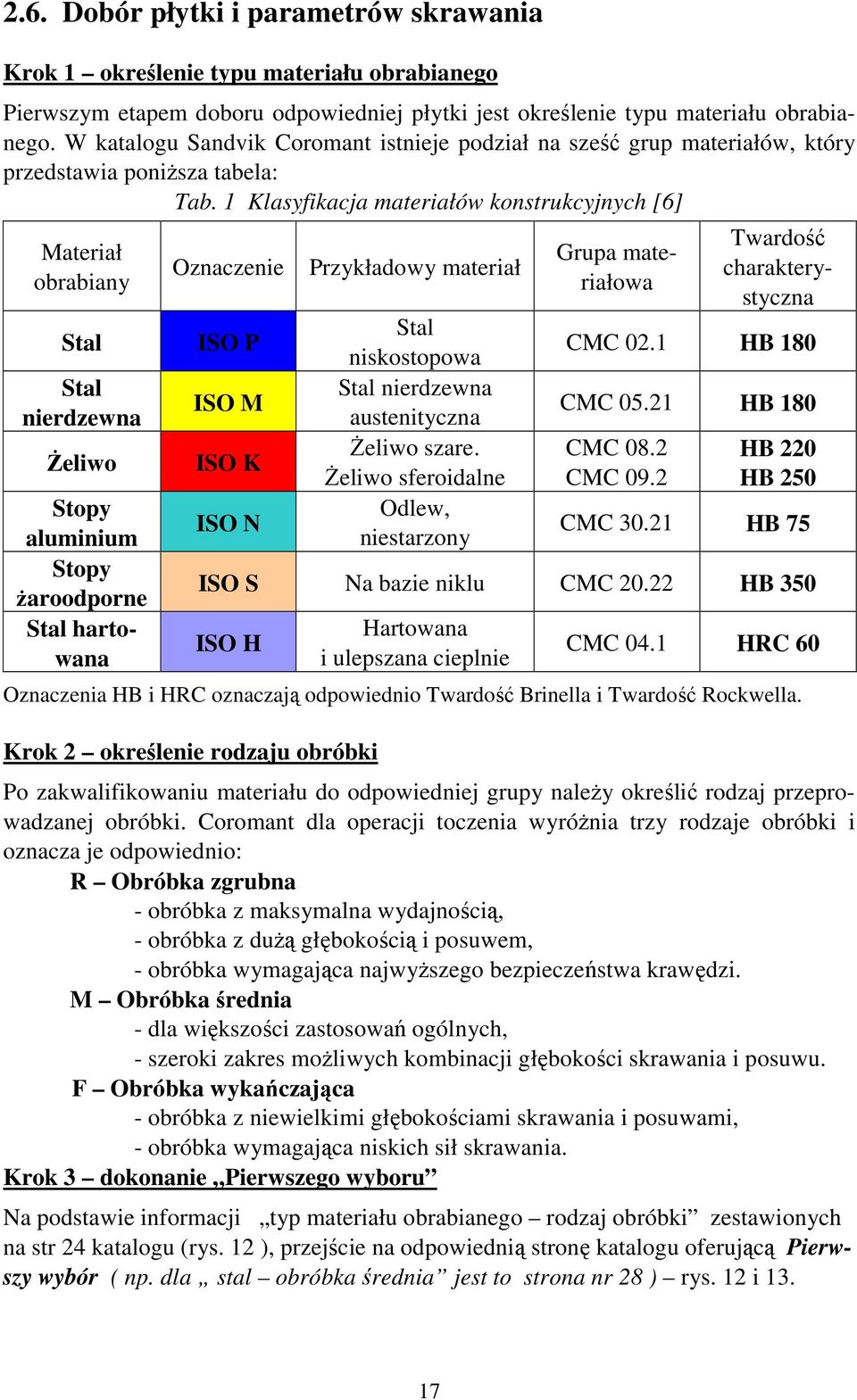 2.6. Dobór płytki i parametrów skrawania

Krok 1 – określenie typu materiału obrabianego

Pierwszym etapem doboru odpowiedniej płytki jest określenie typu materiału obrabianego. W katalogu Sandvik Coromant istnieje podział na sześć grup materiałów, który przedstawia poniższa tabela:

Tab. 1 Klasyfikacja materiałów konstrukcyjnych [6]

| Materiał obrabiany | Oznaczenie | Przykładowy materiał | Grupa materiałowa | Twardość charakterystyczna |
|---|---|---|---|---|
| Stal | ISO P | Stal niskostopowa | CMC 02.1 | HB 180 |
| Stal nierdzewna | ISO M | Stal nierdzewna austenityczna | CMC 05.21 | HB 180 |
| Żeliwo | ISO K | Żeliwo szare. Żeliwo sferoidalne | CMC 08.2 CMC 09.2 | HB 220 HB 250 |
| Stopy aluminium | ISO N | Odlew, niestarzony | CMC 30.21 | HB 75 |
| Stopy żaroodporne | ISO S | Na bazie niklu | CMC 20.22 | HB 350 |
| Stal hartowana | ISO H | Hartowana i ulepszana cieplnie | CMC 04.1 | HRC 60 |

Oznaczenia HB i HRC oznaczają odpowiednio Twardość Brinella i Twardość Rockwella.

Krok 2 – określenie rodzaju obróbki

Po zakwalifikowaniu materiału do odpowiedniej grupy należy określić rodzaj przeprowadzanej obróbki. Coromant dla operacji toczenia wyróżnia trzy rodzaje obróbki i oznacza je odpowiednio:

R – Obróbka zgrubna
- obróbka z maksymalna wydajnością,
- obróbka z dużą głębokością i posuwem,
- obróbka wymagająca najwyższego bezpieczeństwa krawędzi.

M – Obróbka średnia
- dla większości zastosowań ogólnych,
- szeroki zakres możliwych kombinacji głębokości skrawania i posuwu.

F – Obróbka wykańczająca
- obróbka z niewielkimi głębokościami skrawania i posuwami,
- obróbka wymagająca niskich sił skrawania.

Krok 3 – dokonanie „Pierwszego wyboru”

Na podstawie informacji „typ materiału obrabianego – rodzaj obróbki” zestawionych na str 24 katalogu (rys. 12 ), przejście na odpowiednią stronę katalogu oferującą Pierwszy wybór ( np. dla „ stal – obróbka średnia” jest to strona nr 28 ) – rys. 12 i 13.

17